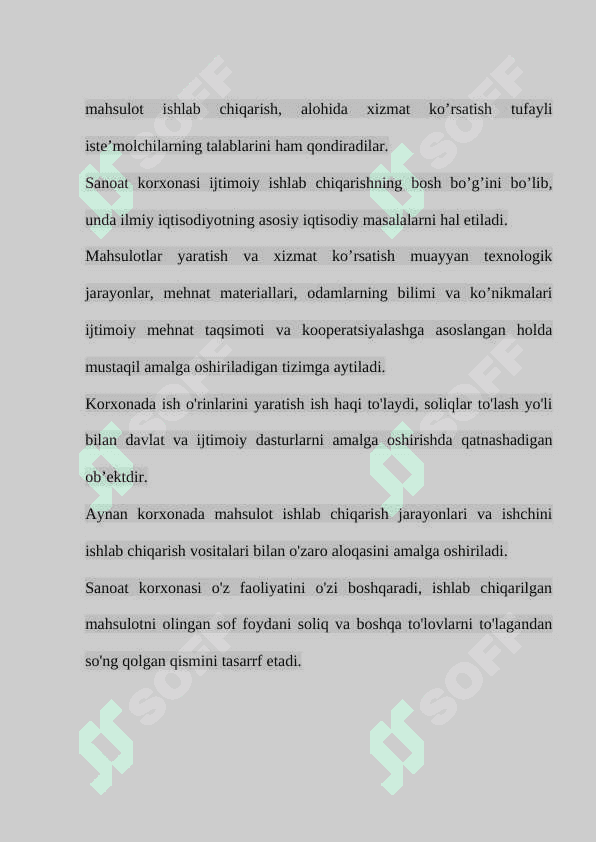 mahsulot ishlab chiqarish, alohida xizmat ko’rsatish tufayli iste’molchilarning talablarini ham qondiradilar.

Sanoat korxonasi ijtimoiy ishlab chiqarishning bosh bo’g’ini bo’lib, unda ilmiy iqtisodiyotning asosiy iqtisodiy masalalarni hal etiladi.

Mahsulotlar yaratish va xizmat ko’rsatish muayyan texnologik jarayonlar, mehnat materiallari, odamlarning bilimi va ko’nikmalari ijtimoiy mehnat taqsimoti va kooperatsiyalashga asoslangan holda mustaqil amalga oshiriladigan tizimga aytiladi.

Korxonada ish o'rinlarini yaratish ish haqi to'laydi, soliqlar to'lash yo'li bilan davlat va ijtimoiy dasturlarni amalga oshirishda qatnashadigan ob’ektdir.

Aynan korxonada mahsulot ishlab chiqarish jarayonlari va ishchini ishlab chiqarish vositalari bilan o'zaro aloqasini amalga oshiriladi.

Sanoat korxonasi o'z faoliyatini o'zi boshqaradi, ishlab chiqarilgan mahsulotni olingan sof foydani soliq va boshqa to'lovlarni to'lagandan so'ng qolgan qismini tasarrf etadi.

SOFF SOFF SOFF SOFF SOFF SOFF